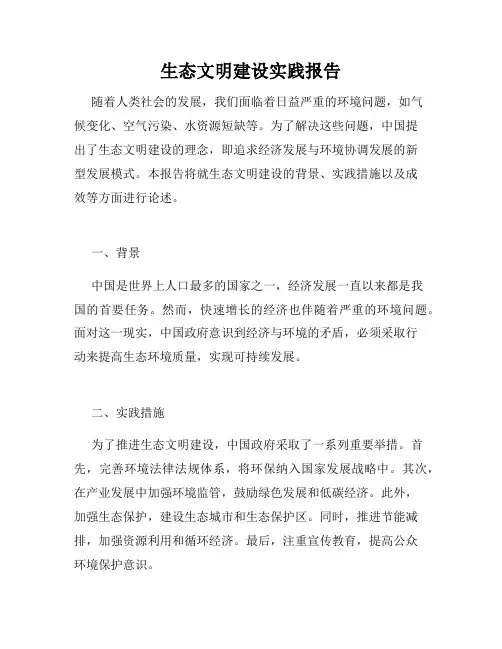 生态文明建设实践报告

随着人类社会的发展，我们面临着日益严重的环境问题，如气候变化、空气污染、水资源短缺等。为了解决这些问题，中国提出了生态文明建设的理念，即追求经济发展与环境协调发展的新型发展模式。本报告将就生态文明建设的背景、实践措施以及成效等方面进行论述。

一、背景

中国是世界上人口最多的国家之一，经济发展一直以来都是我国的首要任务。然而，快速增长的经济也伴随着严重的环境问题。面对这一现实，中国政府意识到经济与环境的矛盾，必须采取行动来提高生态环境质量，实现可持续发展。

二、实践措施

为了推进生态文明建设，中国政府采取了一系列重要举措。首先，完善环境法律法规体系，将环保纳入国家发展战略中。其次，在产业发展中加强环境监管，鼓励绿色发展和低碳经济。此外，加强生态保护，建设生态城市和生态保护区。同时，推进节能减排，加强资源利用和循环经济。最后，注重宣传教育，提高公众环境保护意识。